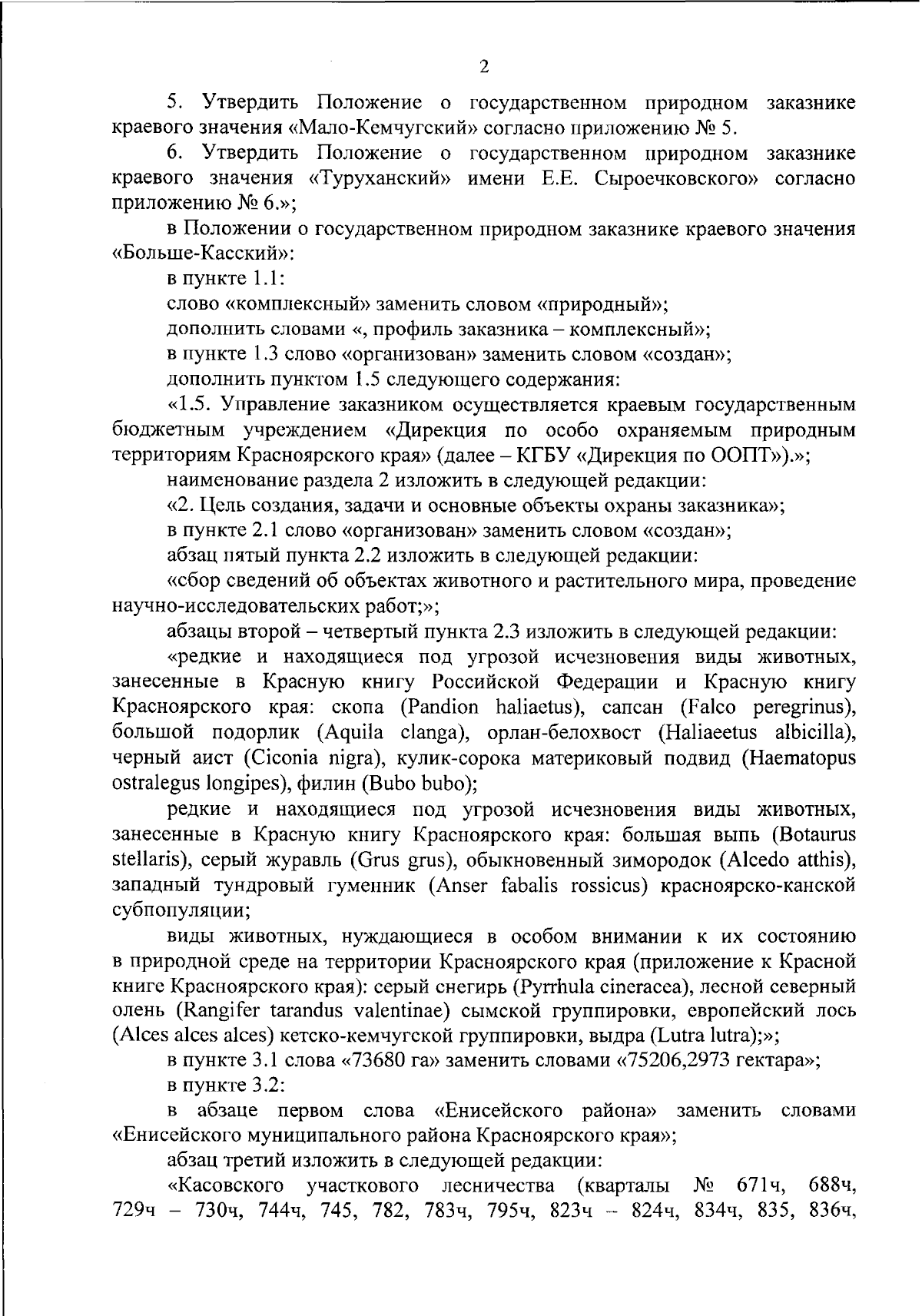 2

5. Утвердить Положение о государственном природном заказнике краевого значения «Мало-Кемчугский» согласно приложению № 5.

6. Утвердить Положение о государственном природном заказнике краевого значения «Туруханский» имени Е.Е. Сыроечковского» согласно приложению № 6.»;

в Положении о государственном природном заказнике краевого значения «Больше-Касский»:

в пункте 1.1:

слово «комплексный» заменить словом «природный»;

дополнить словами «, профиль заказника – комплексный»;

в пункте 1.3 слово «организован» заменить словом «создан»;

дополнить пунктом 1.5 следующего содержания:

«1.5. Управление заказником осуществляется краевым государственным бюджетным учреждением «Дирекция по особо охраняемым природным территориям Красноярского края» (далее – КГБУ «Дирекция по ООПТ»).»;

наименование раздела 2 изложить в следующей редакции:

«2. Цель создания, задачи и основные объекты охраны заказника»;

в пункте 2.1 слово «организован» заменить словом «создан»;

абзац пятый пункта 2.2 изложить в следующей редакции:

«сбор сведений об объектах животного и растительного мира, проведение научно-исследовательских работ;»;

абзацы второй – четвертый пункта 2.3 изложить в следующей редакции:

«редкие и находящиеся под угрозой исчезновения виды животных, занесенные в Красную книгу Российской Федерации и Красную книгу Красноярского края: скопа (Pandion haliaetus), сапсан (Falco peregrinus), большой подорлик (Aquila clanga), орлан-белохвост (Haliaeetus albicilla), черный аист (Ciconia nigra), кулик-сорока материковый подвид (Haematopus ostralegus longipes), филин (Bubo bubo);

редкие и находящиеся под угрозой исчезновения виды животных, занесенные в Красную книгу Красноярского края: большая выпь (Botaurus stellaris), серый журавль (Grus grus), обыкновенный зимородок (Alcedo atthis), западный тундровый гуменник (Anser fabalis rossicus) красноярско-канской субпопуляции;

виды животных, нуждающиеся в особом внимании к их состоянию в природной среде на территории Красноярского края (приложение к Красной книге Красноярского края): серый снегирь (Pyrrhula cineracea), лесной северный олень (Rangifer tarandus valentinae) сымской группировки, европейский лось (Alces alces alces) кетско-кемчугской группировки, выдра (Lutra lutra);»;

в пункте 3.1 слова «73680 га» заменить словами «75206,2973 гектара»;

в пункте 3.2:

в абзаце первом слова «Енисейского района» заменить словами «Енисейского муниципального района Красноярского края»;

абзац третий изложить в следующей редакции:

«Касовского участкового лесничества (кварталы № 671ч, 688ч, 729ч – 730ч, 744ч, 745, 782, 783ч, 795ч, 823ч – 824ч, 834ч, 835, 836ч,